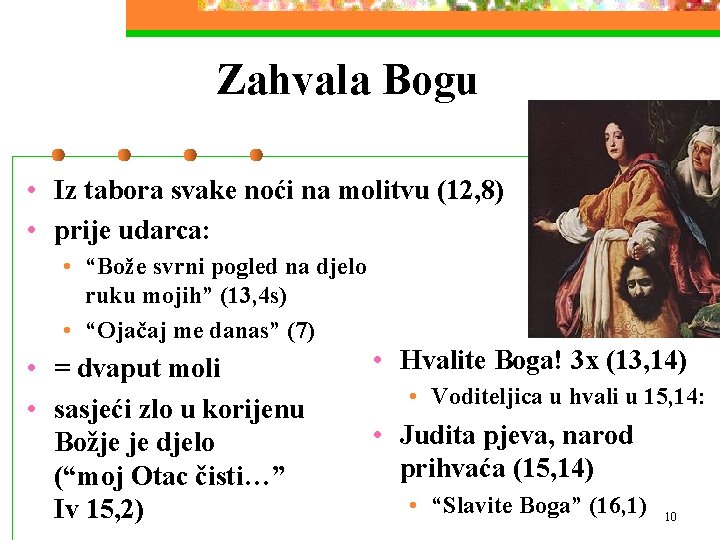 Zahvala Bogu

• Iz tabora svake noći na molitvu (12,8)
• prije udarca:
• "Bože svrni pogled na djelo ruku mojih" (13,4s)
• "Ojačaj me danas" (7)
• = dvaput moli
• sasjeći zlo u korijenu Božje je djelo ("moj Otac čisti…" Iv 15,2)

• Hvalite Boga! 3x (13,14)
• Voditeljica u hvali u 15,14:
• Judita pjeva, narod prihvaća (15,14)
• "Slavite Boga" (16,1)

10